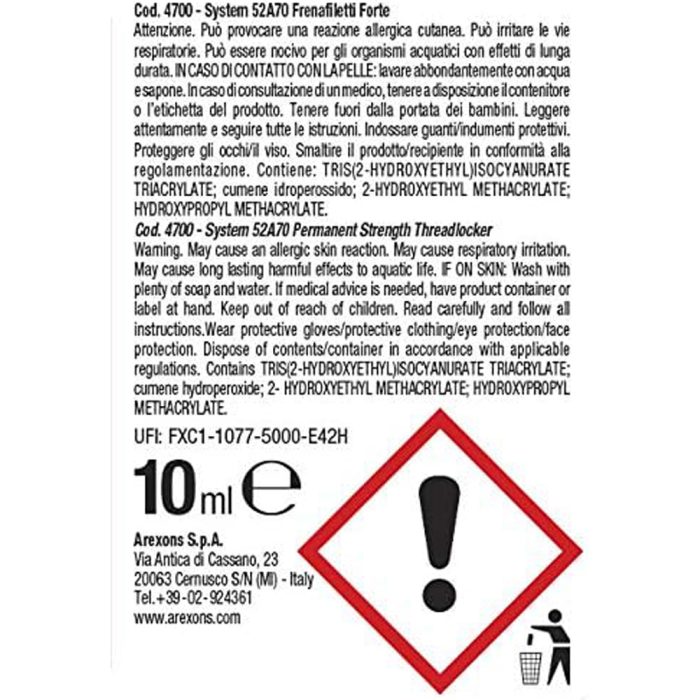 Cod. 4700 - System 52A70 Frenafiletti Forte
Attenzione. Può provocare una reazione allergica cutanea. Può irritare le vie respiratorie. Può essere nocivo per gli organismi acquatici con effetti di lunga durata. IN CASO DI CONTATTO CON LA PELLE: lavare abbondantemente con acqua e sapone. In caso di consultazione di un medico, tenere a disposizione il contenitore o l'etichetta del prodotto. Tenere fuori dalla portata dei bambini. Leggere attentamente e seguire tutte le istruzioni. Indossare guanti/indumenti protettivi. Proteggere gli occhi/il viso. Smaltire il prodotto/recipiente in conformità alla regolamentazione. Contiene: TRIS(2-HYDROXYETHYL)ISOCYANURATE TRIACRYLATE; cumene idroperossido; 2-HYDROXYETHYL METHACRYLATE; HYDROXYPROPYL METHACRYLATE.

Cod. 4700 - System 52A70 Permanent Strength Threadlocker
Warning. May cause an allergic skin reaction. May cause respiratory irritation. May cause long lasting harmful effects to aquatic life. IF ON SKIN: Wash with plenty of soap and water. If medical advice is needed, have product container or label at hand. Keep out of reach of children. Read carefully and follow all instructions.Wear protective gloves/protective clothing/eye protection/face protection. Dispose of contents/container in accordance with applicable regulations. Contains TRIS(2-HYDROXYETHYL)ISOCYANURATE TRIACRYLATE; cumene hydroperoxide; 2- HYDROXYETHYL METHACRYLATE; HYDROXYPROPYL METHACRYLATE.

UFI: FXC1-1077-5000-E42H

10ml e

Arexons S.p.A.
Via Antica di Cassano, 23
20063 Cernusco S/N (MI) - Italy
Tel.+39-02-924361
www.arexons.com